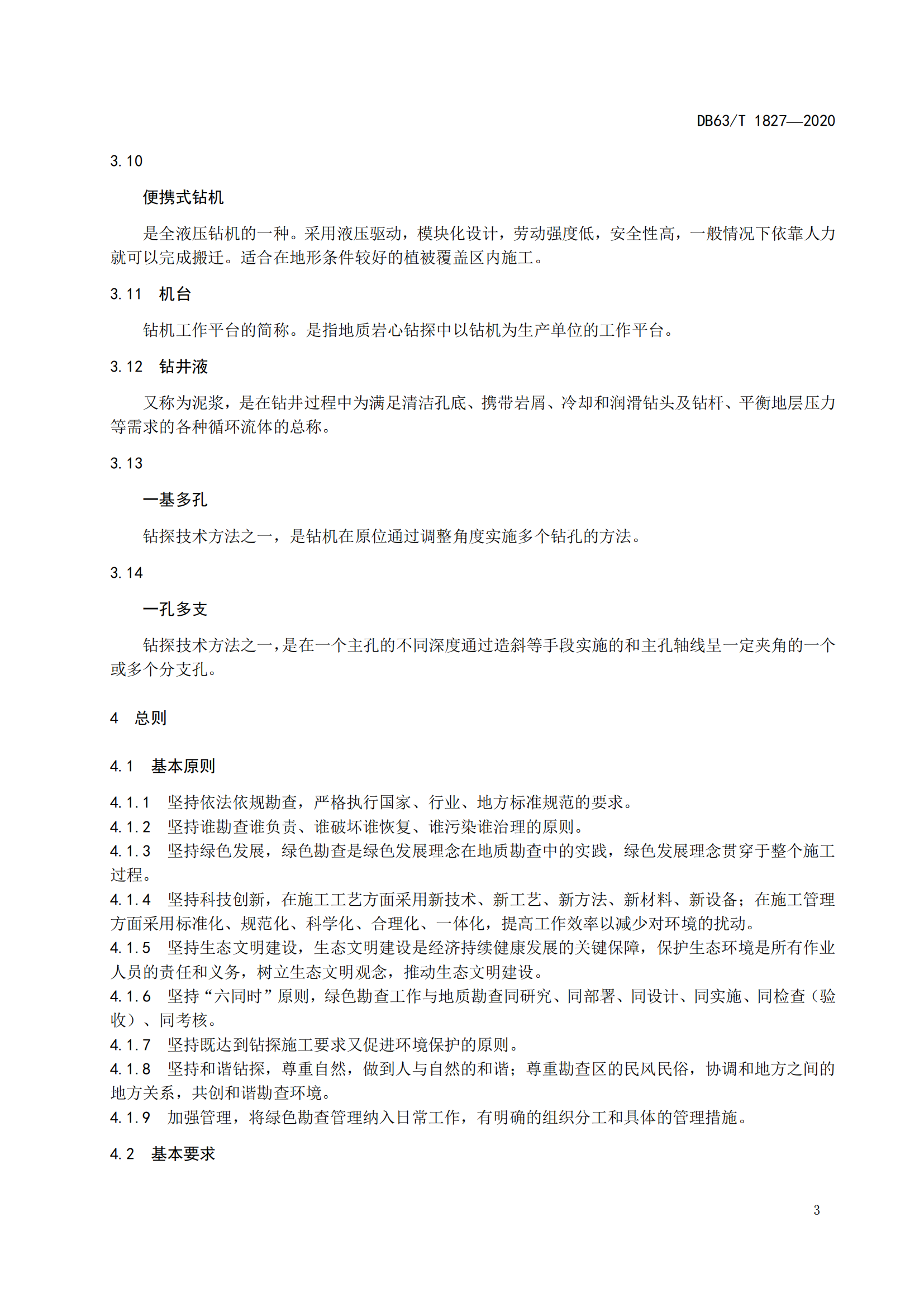 DB63/T 1827—2020

3.10

便携式钻机

是全液压钻机的一种。采用液压驱动，模块化设计，劳动强度低，安全性高，一般情况下依靠人力就可以完成搬迁。适合在地形条件较好的植被覆盖区内施工。

3.11 机台

钻机工作平台的简称。是指地质岩心钻探中以钻机为生产单位的工作平台。

3.12 钻井液

又称为泥浆，是在钻井过程中为满足清洁孔底、携带岩屑、冷却和润滑钻头及钻杆、平衡地层压力等需求的各种循环流体的总称。

3.13

一基多孔

钻探技术方法之一，是钻机在原位通过调整角度实施多个钻孔的方法。

3.14

一孔多支

钻探技术方法之一，是在一个主孔的不同深度通过造斜等手段实施的和主孔轴线呈一定夹角的一个或多个分支孔。

4 总则

4.1 基本原则

4.1.1 坚持依法依规勘查，严格执行国家、行业、地方标准规范的要求。
4.1.2 坚持谁勘查谁负责、谁破坏谁恢复、谁污染谁治理的原则。
4.1.3 坚持绿色发展，绿色勘查是绿色发展理念在地质勘查中的实践，绿色发展理念贯穿于整个施工过程。
4.1.4 坚持科技创新，在施工工艺方面采用新技术、新工艺、新方法、新材料、新设备；在施工管理方面采用标准化、规范化、科学化、合理化、一体化，提高工作效率以减少对环境的扰动。
4.1.5 坚持生态文明建设，生态文明建设是经济持续健康发展的关键保障，保护生态环境是所有作业人员的责任和义务，树立生态文明观念，推动生态文明建设。
4.1.6 坚持“六同时”原则，绿色勘查工作与地质勘查同研究、同部署、同设计、同实施、同检查（验收）、同考核。
4.1.7 坚持既达到钻探施工要求又促进环境保护的原则。
4.1.8 坚持和谐钻探，尊重自然，做到人与自然的和谐；尊重勘查区的民风民俗，协调和地方之间的地方关系，共创和谐勘查环境。
4.1.9 加强管理，将绿色勘查管理纳入日常工作，有明确的组织分工和具体的管理措施。

4.2 基本要求

3